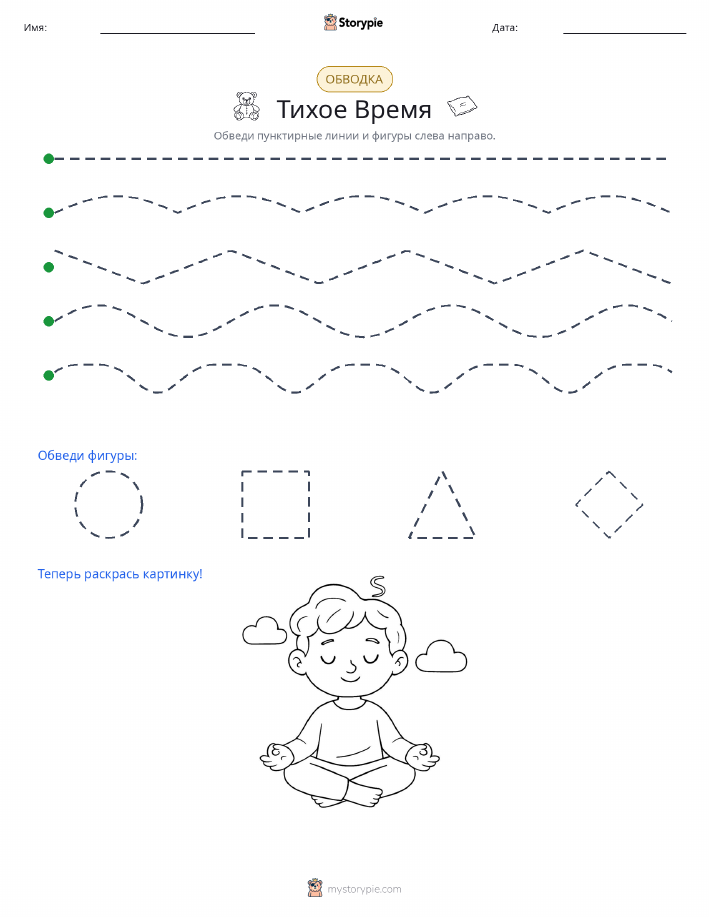 Имя:

Storypie

Дата:

ОБВОДКА

Тихое Время

Обведи пунктирные линии и фигуры слева направо.

Обведи фигуры:

Теперь раскрась картинку!

mystorypie.com